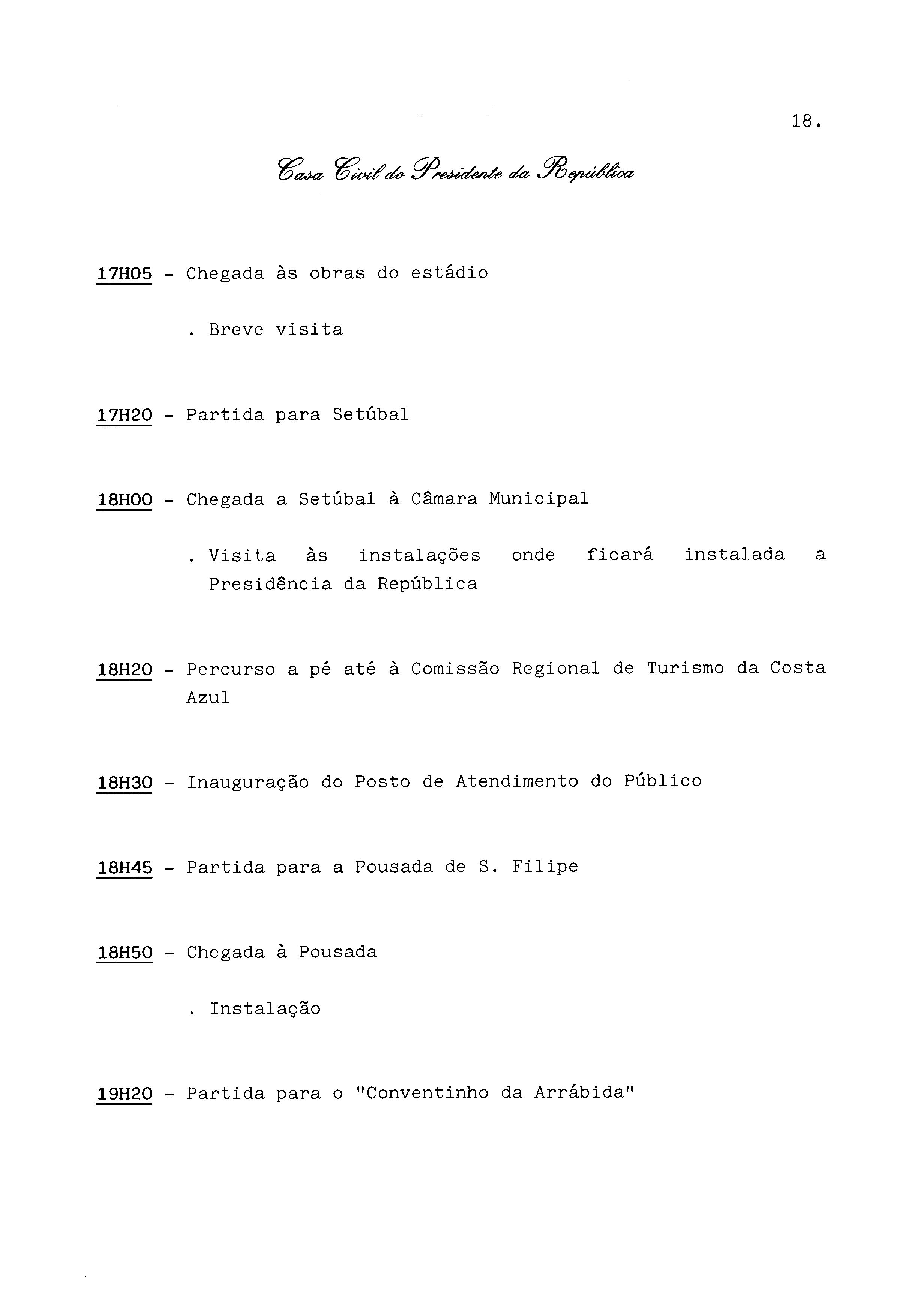 18.

Casa Civil do Presidente da República

17H05 - Chegada às obras do estádio

. Breve visita

17H20 - Partida para Setúbal

18H00 - Chegada a Setúbal à Câmara Municipal

. Visita às instalações onde ficará instalada a Presidência da República

18H20 - Percurso a pé até à Comissão Regional de Turismo da Costa Azul

18H30 - Inauguração do Posto de Atendimento do Público

18H45 - Partida para a Pousada de S. Filipe

18H50 - Chegada à Pousada

. Instalação

19H20 - Partida para o "Conventinho da Arrábida"